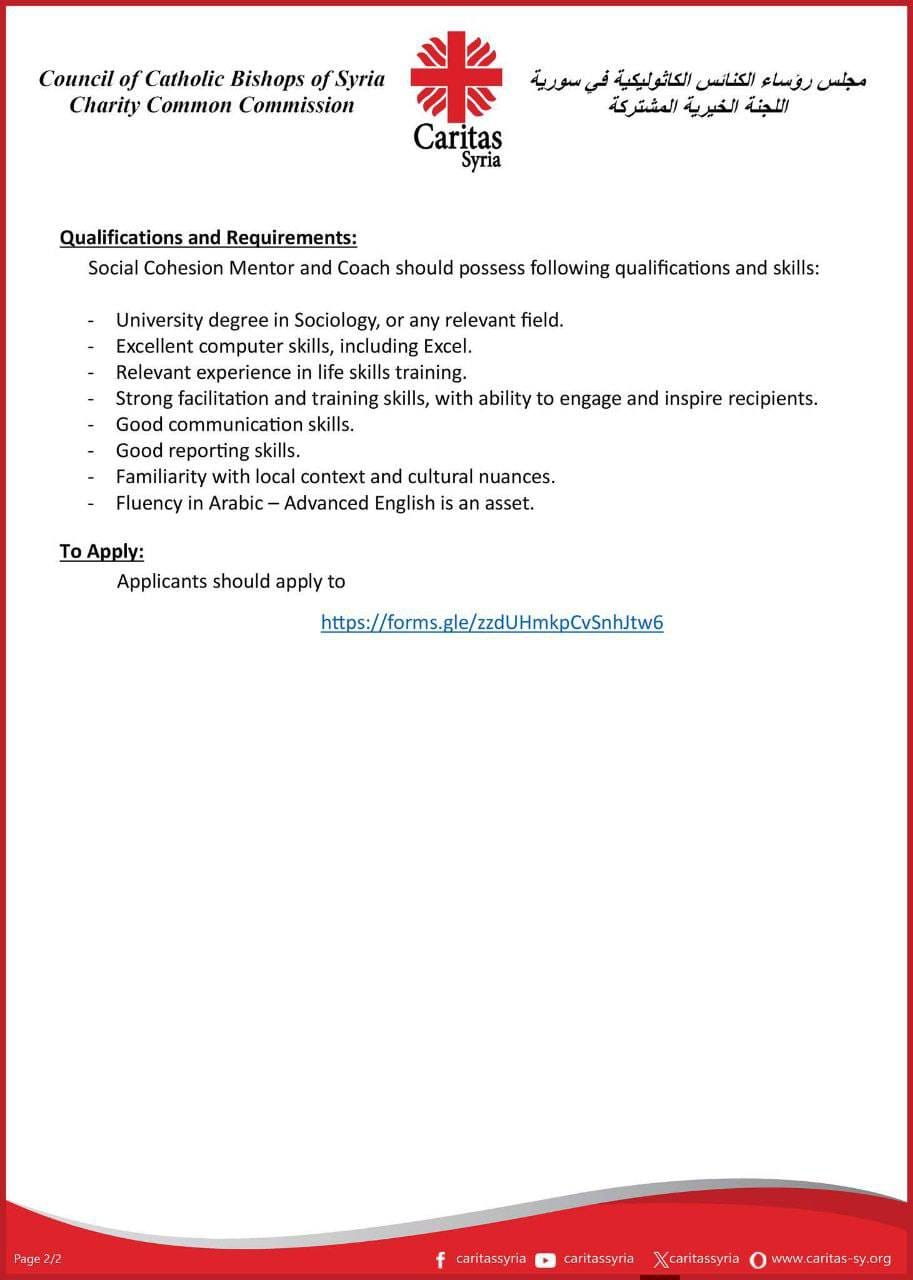 Council of Catholic Bishops of Syria
Charity Common Commission

Caritas
Syria

مجلس رؤساء الكنائس الكاثوليكية في سورية
اللجنة الخيرية المشتركة

Qualifications and Requirements:

Social Cohesion Mentor and Coach should possess following qualifications and skills:

- University degree in Sociology, or any relevant field.
- Excellent computer skills, including Excel.
- Relevant experience in life skills training.
- Strong facilitation and training skills, with ability to engage and inspire recipients.
- Good communication skills.
- Good reporting skills.
- Familiarity with local context and cultural nuances.
- Fluency in Arabic – Advanced English is an asset.

To Apply:

Applicants should apply to

https://forms.gle/zzdUHmkpCvSnhJtw6

Page 2/2

caritassyria caritassyria caritassyria www.caritas-sy.org